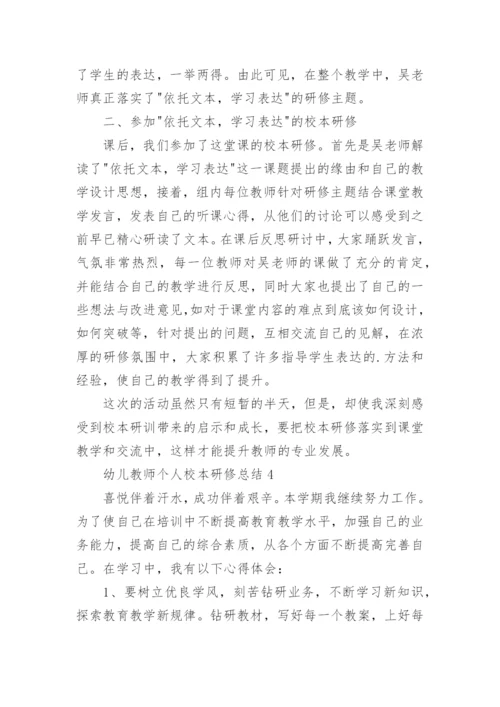 了学生的表达，一举两得。由此可见，在整个教学中，吴老师真正落实了"依托文本，学习表达"的研修主题。

二、参加"依托文本，学习表达"的校本研修

课后，我们参加了这堂课的校本研修。首先是吴老师解读了"依托文本，学习表达"这一课题提出的缘由和自己的教学设计思想，接着，组内每位教师针对研修主题结合课堂教学发言，发表自己的听课心得，从他们的讨论可以感受到之前早已精心研读了文本。在课后反思研讨中，大家踊跃发言，气氛非常热烈，每一位教师对吴老师的课做了充分的肯定，并能结合自己的教学进行反思，同时大家也提出了自己的一些想法与改进意见，如对于课堂内容的难点到底该如何设计，如何突破等，针对提出的问题，互相交流自己的见解，在浓厚的研修氛围中，大家积累了许多指导学生表达的.方法和经验，使自己的教学得到了提升。

这次的活动虽然只有短暂的半天，但是，却使我深刻感受到校本研训带来的启示和成长，要把校本研修落实到课堂教学和交流中，这样才能提升教师的专业发展。

幼儿教师个人校本研修总结 4

喜悦伴着汗水，成功伴着艰辛。本学期我继续努力工作。为了使自己在培训中不断提高教育教学水平，加强自己的业务能力，提高自己的综合素质，从各个方面不断提高完善自己。在学习中，我有以下心得体会：

1、要树立优良学风，刻苦钻研业务，不断学习新知识，探索教育教学新规律。钻研教材，写好每一个教案，上好每